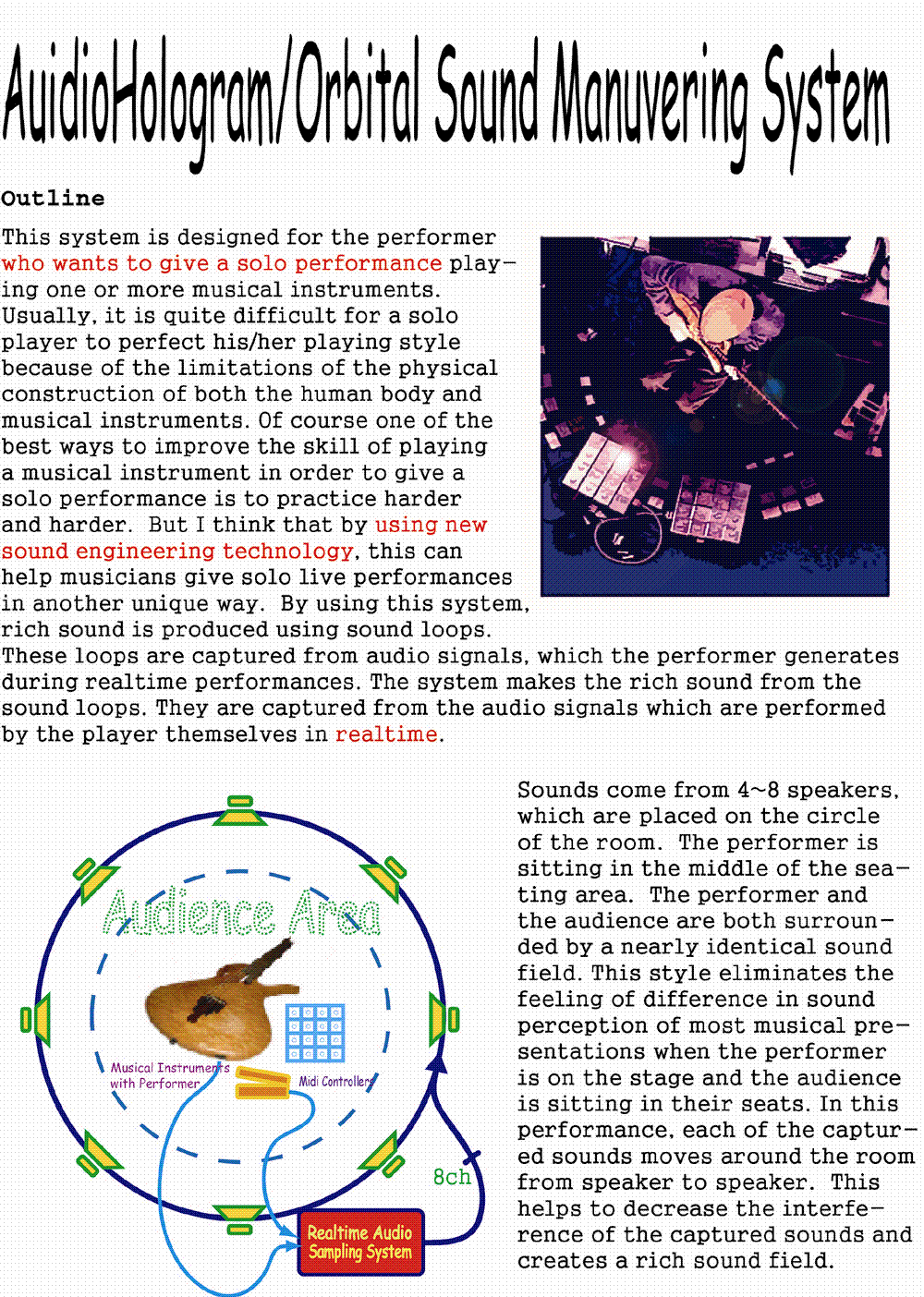 AuidioHologram/Orbital Sound Manuvering System

Outline

This system is designed for the performer who wants to give a solo performance playing one or more musical instruments. Usually, it is quite difficult for a solo player to perfect his/her playing style because of the limitations of the physical construction of both the human body and musical instruments. Of course one of the best ways to improve the skill of playing a musical instrument in order to give a solo performance is to practice harder and harder. But I think that by using new sound engineering technology, this can help musicians give solo live performances in another unique way. By using this system, rich sound is produced using sound loops. These loops are captured from audio signals, which the performer generates during realtime performances. The system makes the rich sound from the sound loops. They are captured from the audio signals which are performed by the player themselves in realtime.

Audience Area

Musical Instruments with Performer

Midi Controllers

8ch

Realtime Audio Sampling System

Sounds come from 4~8 speakers, which are placed on the circle of the room. The performer is sitting in the middle of the seating area. The performer and the audience are both surrounded by a nearly identical sound field. This style eliminates the feeling of difference in sound perception of most musical presentations when the performer is on the stage and the audience is sitting in their seats. In this performance, each of the captured sounds moves around the room from speaker to speaker. This helps to decrease the interference of the captured sounds and creates a rich sound field.